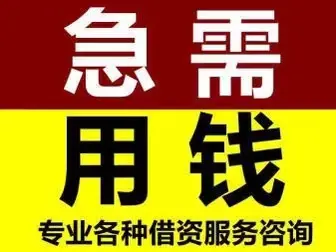 急需
用钱
专业各种借资服务咨询